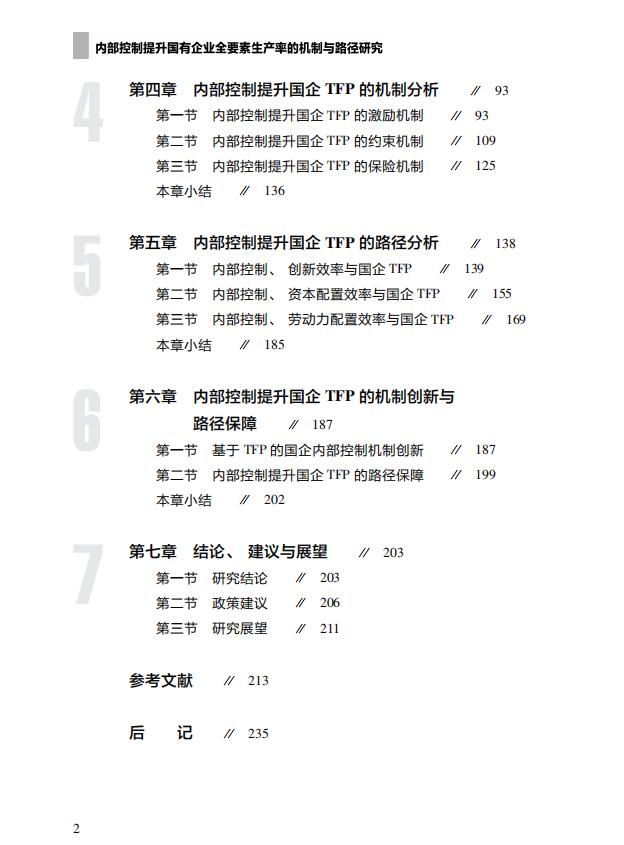 内部控制提升国有企业全要素生产率的机制与路径研究

4

第四章　内部控制提升国企 TFP 的机制分析　// 93

第一节　内部控制提升国企 TFP 的激励机制　// 93

第二节　内部控制提升国企 TFP 的约束机制　// 109

第三节　内部控制提升国企 TFP 的保险机制　// 125

本章小结　// 136

5

第五章　内部控制提升国企 TFP 的路径分析　// 138

第一节　内部控制、创新效率与国企 TFP　// 139

第二节　内部控制、资本配置效率与国企 TFP　// 155

第三节　内部控制、劳动力配置效率与国企 TFP　// 169

本章小结　// 185

6

第六章　内部控制提升国企 TFP 的机制创新与路径保障　// 187

第一节　基于 TFP 的国企内部控制机制创新　// 187

第二节　内部控制提升国企 TFP 的路径保障　// 199

本章小结　// 202

7

第七章　结论、建议与展望　// 203

第一节　研究结论　// 203

第二节　政策建议　// 206

第三节　研究展望　// 211

参考文献　// 213

后　记　// 235

2